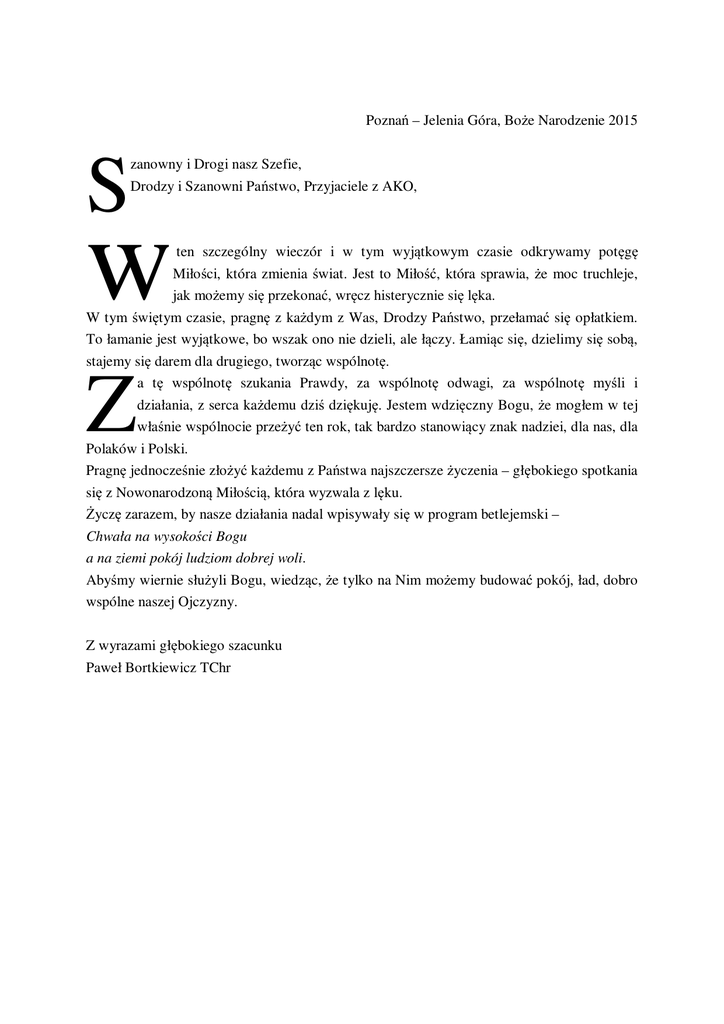 Poznań – Jelenia Góra, Boże Narodzenie 2015

Szanowny i Drogi nasz Szefie,
Drodzy i Szanowni Państwo, Przyjaciele z AKO,

W ten szczególny wieczór i w tym wyjątkowym czasie odkrywamy potęgę Miłości, która zmienia świat. Jest to Miłość, która sprawia, że moc truchleje, jak możemy się przekonać, wręcz histerycznie się lęka.
W tym świętym czasie, pragnę z każdym z Was, Drodzy Państwo, przełamać się opłatkiem. To łamanie jest wyjątkowe, bo wszak ono nie dzieli, ale łączy. Łamiąc się, dzielimy się sobą, stajemy się darem dla drugiego, tworząc wspólnotę.
Za tę wspólnotę szukania Prawdy, za wspólnotę odwagi, za wspólnotę myśli i działania, z serca każdemu dziś dziękuję. Jestem wdzięczny Bogu, że mogłem w tej właśnie wspólnocie przeżyć ten rok, tak bardzo stanowiący znak nadziei, dla nas, dla Polaków i Polski.
Pragnę jednocześnie złożyć każdemu z Państwa najszczersze życzenia – głębokiego spotkania się z Nowonarodzoną Miłością, która wyzwala z lęku.
Życzę zarazem, by nasze działania nadal wpisywały się w program betlejemski –
Chwała na wysokości Bogu
a na ziemi pokój ludziom dobrej woli.
Abyśmy wiernie służyli Bogu, wiedząc, że tylko na Nim możemy budować pokój, ład, dobro wspólne naszej Ojczyzny.

Z wyrazami głębokiego szacunku
Paweł Bortkiewicz TChr